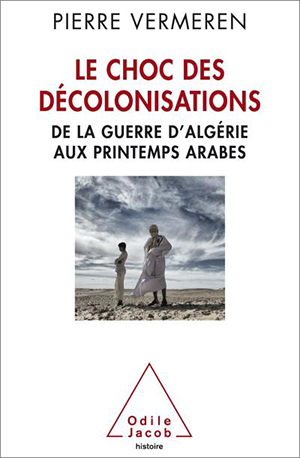 PIERRE VERMEREN

LE CHOC DES DÉCOLONISATIONS

DE LA GUERRE D'ALGÉRIE AUX PRINTEMPS ARABES

Odile Jacob

histoire